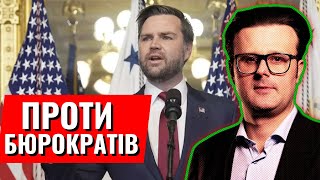 ПРОТИ БЮРОКРАТІВ